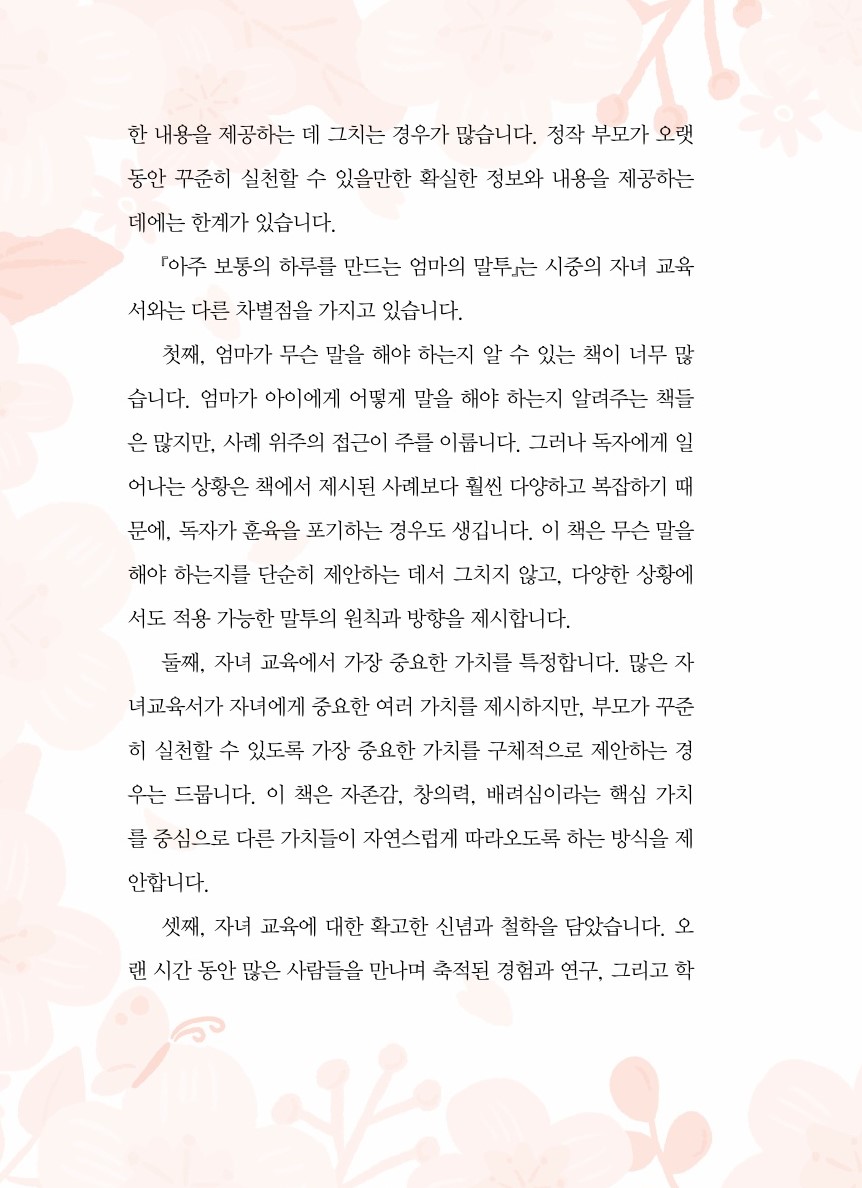 한 내용을 제공하는 데 그치는 경우가 많습니다. 정작 부모가 오랫동안 꾸준히 실천할 수 있을만한 확실한 정보와 내용을 제공하는 데에는 한계가 있습니다.

『아주 보통의 하루를 만드는 엄마의 말투』는 시중의 자녀 교육서와는 다른 차별점을 가지고 있습니다.

첫째, 엄마가 무슨 말을 해야 하는지 알 수 있는 책이 너무 많습니다. 엄마가 아이에게 어떻게 말을 해야 하는지 알려주는 책들은 많지만, 사례 위주의 접근이 주를 이룹니다. 그러나 독자에게 일어나는 상황은 책에서 제시된 사례보다 훨씬 다양하고 복잡하기 때문에, 독자가 훈육을 포기하는 경우도 생깁니다. 이 책은 무슨 말을 해야 하는지를 단순히 제안하는 데서 그치지 않고, 다양한 상황에서도 적용 가능한 말투의 원칙과 방향을 제시합니다.

둘째, 자녀 교육에서 가장 중요한 가치를 특정합니다. 많은 자녀교육서가 자녀에게 중요한 여러 가치를 제시하지만, 부모가 꾸준히 실천할 수 있도록 가장 중요한 가치를 구체적으로 제안하는 경우는 드뭅니다. 이 책은 자존감, 창의력, 배려심이라는 핵심 가치를 중심으로 다른 가치들이 자연스럽게 따라오도록 하는 방식을 제안합니다.

셋째, 자녀 교육에 대한 확고한 신념과 철학을 담았습니다. 오랜 시간 동안 많은 사람들을 만나며 축적된 경험과 연구, 그리고 학